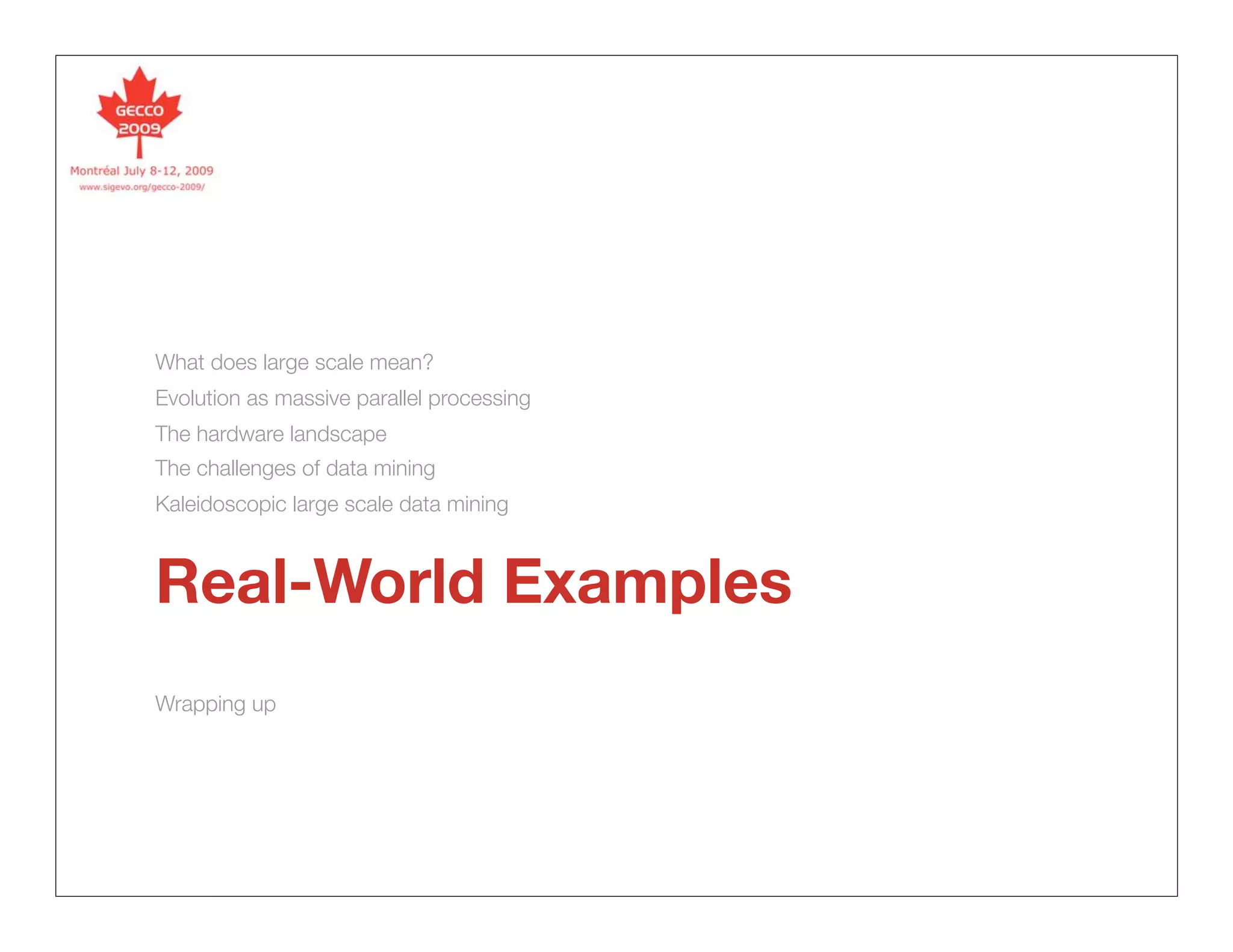 GECCO
2009
Montréal July 8-12, 2009
www.sigevo.org/gecco-2009/

What does large scale mean?

Evolution as massive parallel processing

The hardware landscape

The challenges of data mining

Kaleidoscopic large scale data mining

Real-World Examples

Wrapping up